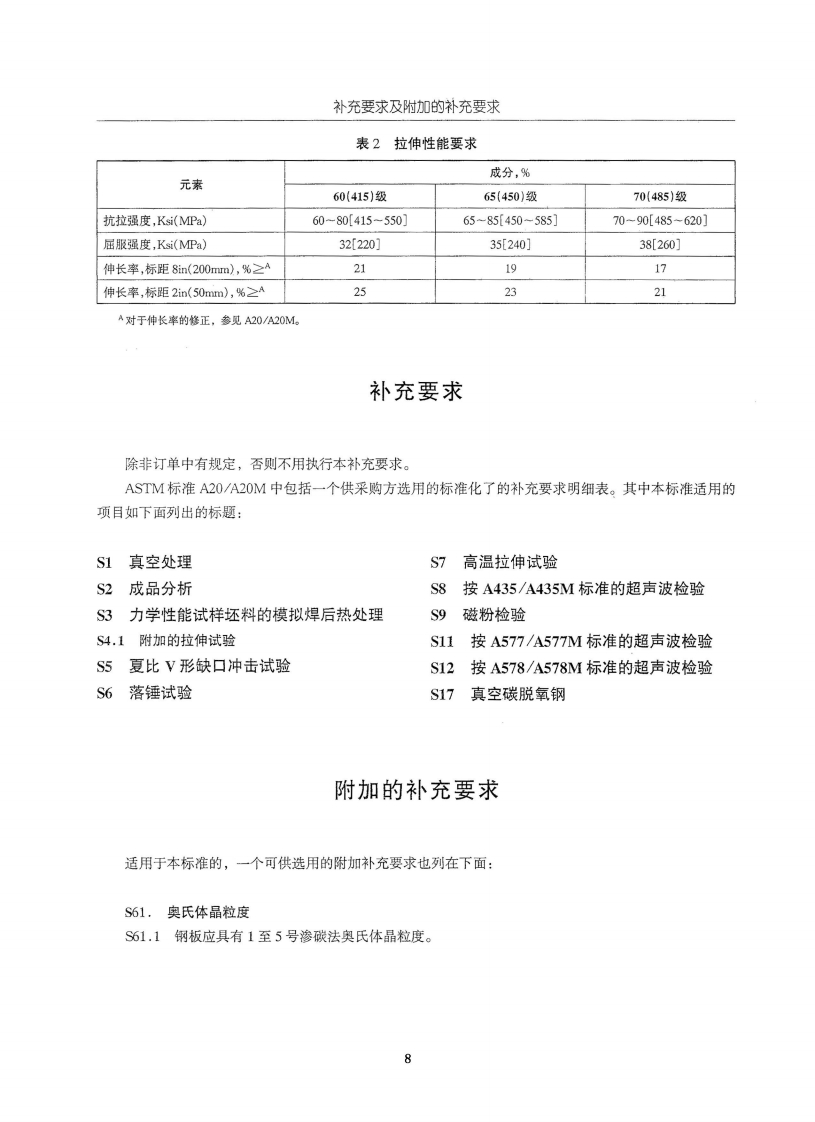 补充要求及附加的补充要求

表 2 拉伸性能要求

| 元素 | 成分,% | | |
|---|---|---|---|
| | 60(415)级 | 65(450)级 | 70(485)级 |
| 抗拉强度,Ksi(MPa) | 60~80[415~550] | 65~85[450~585] | 70~90[485~620] |
| 屈服强度,Ksi(MPa) | 32[220] | 35[240] | 38[260] |
| 伸长率,标距 8in(200mm),%≥$^A$ | 21 | 19 | 17 |
| 伸长率,标距 2in(50mm),%≥$^A$ | 25 | 23 | 21 |

$^A$ 对于伸长率的修正，参见 A20/A20M。

补充要求

除非订单中有规定，否则不用执行本补充要求。

ASTM 标准 A20/A20M 中包括一个供采购方选用的标准化了的补充要求明细表。其中本标准适用的项目如下面列出的标题：

S1 真空处理
S2 成品分析
S3 力学性能试样坯料的模拟焊后热处理
S4.1 附加的拉伸试验
S5 夏比 V 形缺口冲击试验
S6 落锤试验

S7 高温拉伸试验
S8 按 A435/A435M 标准的超声波检验
S9 磁粉检验
S11 按 A577/A577M 标准的超声波检验
S12 按 A578/A578M 标准的超声波检验
S17 真空碳脱氧钢

附加的补充要求

适用于本标准的，一个可供选用的附加补充要求也列在下面：

S61. 奥氏体晶粒度
S61.1 钢板应具有 1 至 5 号渗碳法奥氏体晶粒度。

8